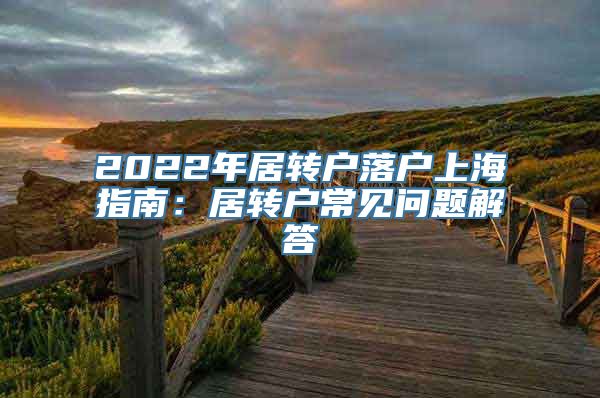 2022年居转户落户上海指南：居转户常见问题解答